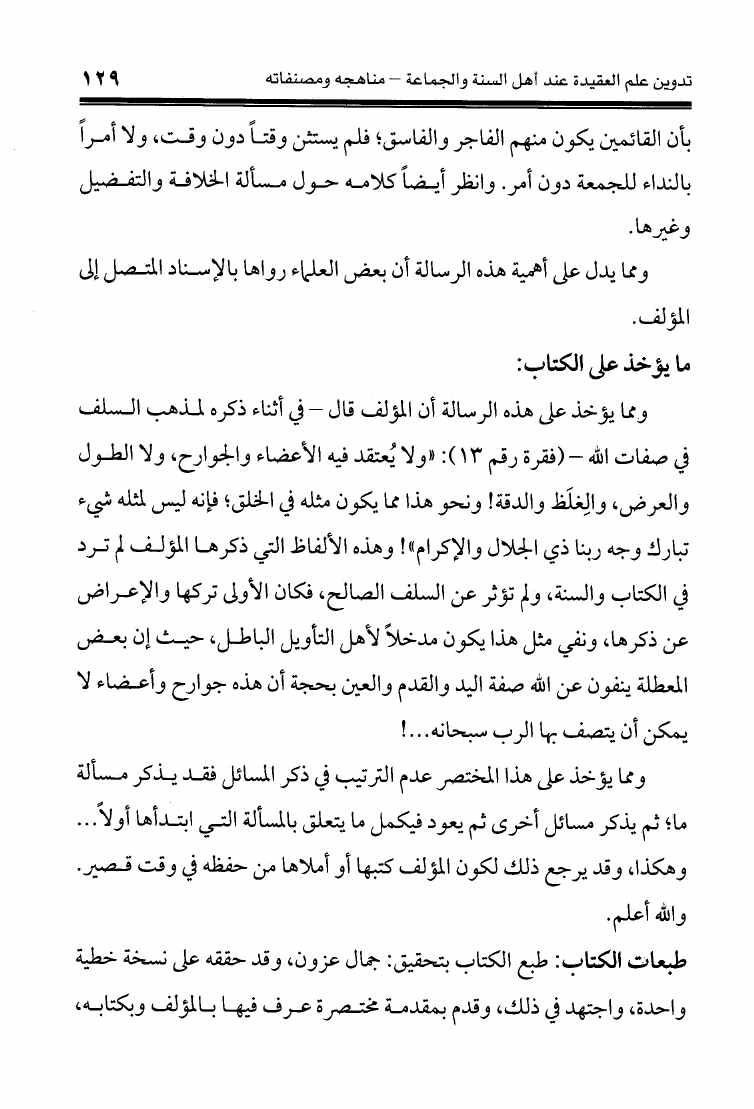 تدوين علم العقيدة عند أهل السنة والجماعة – مناهجه ومصنفاته ١٢٩

بأن القائمين يكون منهم الفاجر والفاسق؛ فلم يستثن وقتاً دون وقت، ولا أمراً بالنداء للجمعة دون أمر. وانظر أيضاً كلامه حول مسألة الخلافة والتفضيل وغيرها.

ومما يدل على أهمية هذه الرسالة أن بعض العلماء رواها بالإسناد المتصل إلى المؤلف.

ما يؤخذ على الكتاب:

ومما يؤخذ على هذه الرسالة أن المؤلف قال – في أثناء ذكره لمذهب السلف في صفات الله – (فقرة رقم ١٣): «ولا يُعتقد فيه الأعضاء والجوارح، ولا الطول والعرض، والغِلَظ والدقة! ونحو هذا مما يكون مثله في الخلق؛ فإنه ليس لمثله شيء تبارك وجه ربنا ذي الجلال والإكرام»! وهذه الألفاظ التي ذكرها المؤلف لم ترد في الكتاب والسنة، ولم تؤثر عن السلف الصالح، فكان الأولى تركها والإعراض عن ذكرها، ونفي مثل هذا يكون مدخلاً لأهل التأويل الباطل، حيث إن بعض المعطلة ينفون عن الله صفة اليد والقدم والعين بحجة أن هذه جوارح وأعضاء لا يمكن أن يتصف بها الرب سبحانه...!

ومما يؤخذ على هذا المختصر عدم الترتيب في ذكر المسائل فقد يذكر مسألة ما؛ ثم يذكر مسائل أخرى ثم يعود فيكمل ما يتعلق بالمسألة التي ابتدأها أولاً... وهكذا، وقد يرجع ذلك لكون المؤلف كتبها أو أملاها من حفظه في وقت قصير. والله أعلم.

طبعات الكتاب: طبع الكتاب بتحقيق: جمال عزون، وقد حققه على نسخة خطية واحدة، واجتهد في ذلك، وقدم بمقدمة مختصرة عرف فيها بالمؤلف وبكتابه،